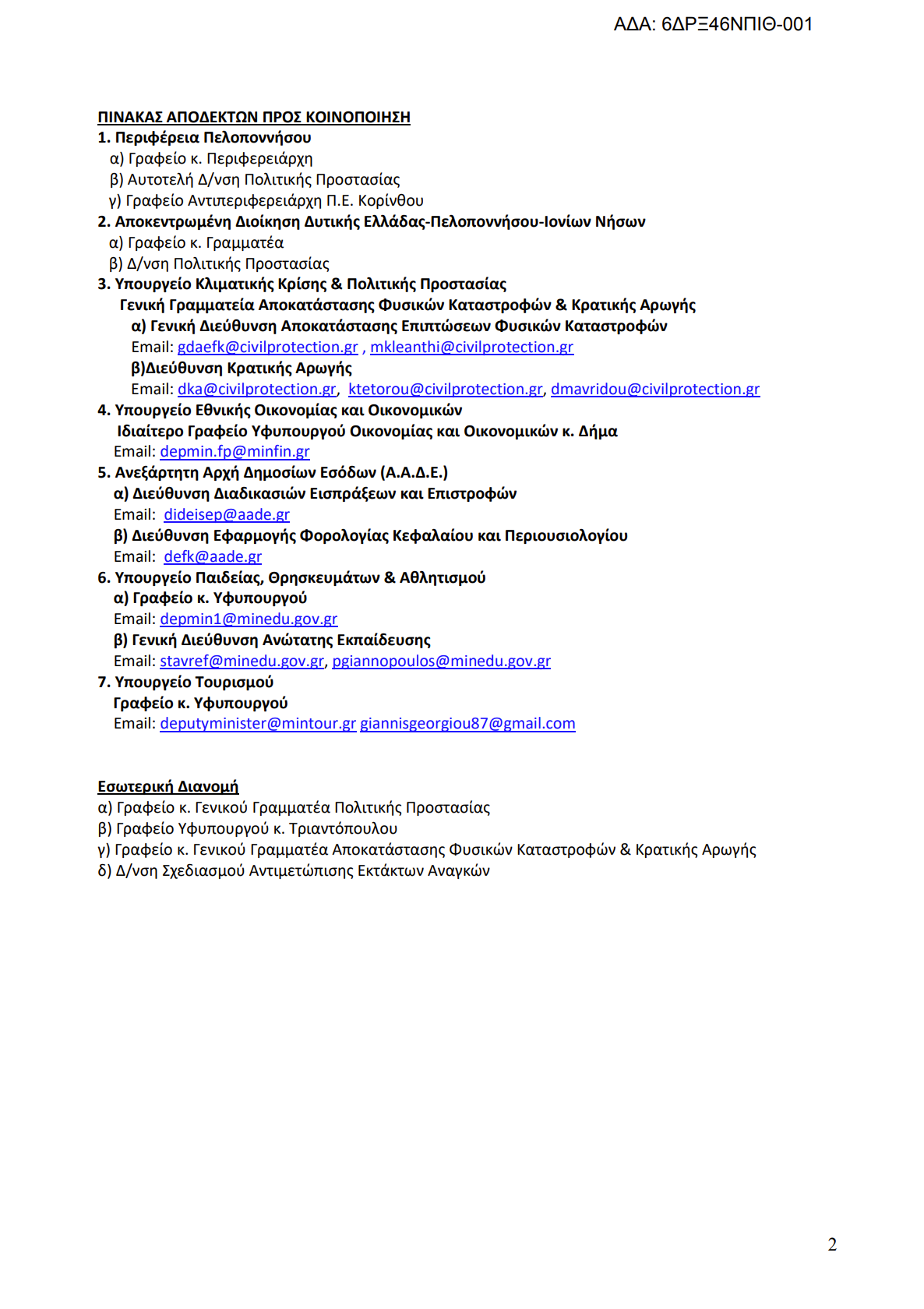 ΑΔΑ: 6ΔΡΞ46ΝΠΙΘ-001

ΠΙΝΑΚΑΣ ΑΠΟΔΕΚΤΩΝ ΠΡΟΣ ΚΟΙΝΟΠΟΙΗΣΗ
1. Περιφέρεια Πελοποννήσου
α) Γραφείο κ. Περιφερειάρχη
β) Αυτοτελή Δ/νση Πολιτικής Προστασίας
γ) Γραφείο Αντιπεριφερειάρχη Π.Ε. Κορίνθου
2. Αποκεντρωμένη Διοίκηση Δυτικής Ελλάδας-Πελοποννήσου-Ιονίων Νήσων
α) Γραφείο κ. Γραμματέα
β) Δ/νση Πολιτικής Προστασίας
3. Υπουργείο Κλιματικής Κρίσης & Πολιτικής Προστασίας
Γενική Γραμματεία Αποκατάστασης Φυσικών Καταστροφών & Κρατικής Αρωγής
α) Γενική Διεύθυνση Αποκατάστασης Επιπτώσεων Φυσικών Καταστροφών
Email: gdaefk@civilprotection.gr , mkleanthi@civilprotection.gr
β)Διεύθυνση Κρατικής Αρωγής
Email: dka@civilprotection.gr, ktetorou@civilprotection.gr, dmavridou@civilprotection.gr
4. Υπουργείο Εθνικής Οικονομίας και Οικονομικών
Ιδιαίτερο Γραφείο Υφυπουργού Οικονομίας και Οικονομικών κ. Δήμα
Email: depmin.fp@minfin.gr
5. Ανεξάρτητη Αρχή Δημοσίων Εσόδων (Α.Α.Δ.Ε.)
α) Διεύθυνση Διαδικασιών Εισπράξεων και Επιστροφών
Email: dideisep@aade.gr
β) Διεύθυνση Εφαρμογής Φορολογίας Κεφαλαίου και Περιουσιολογίου
Email: defk@aade.gr
6. Υπουργείο Παιδείας, Θρησκευμάτων & Αθλητισμού
α) Γραφείο κ. Υφυπουργού
Email: depmin1@minedu.gov.gr
β) Γενική Διεύθυνση Ανώτατης Εκπαίδευσης
Email: stavref@minedu.gov.gr, pgiannopoulos@minedu.gov.gr
7. Υπουργείο Τουρισμού
Γραφείο κ. Υφυπουργού
Email: deputyminister@mintour.gr giannisgeorgiou87@gmail.com

Εσωτερική Διανομή
α) Γραφείο κ. Γενικού Γραμματέα Πολιτικής Προστασίας
β) Γραφείο Υφυπουργού κ. Τριαντόπουλου
γ) Γραφείο κ. Γενικού Γραμματέα Αποκατάστασης Φυσικών Καταστροφών & Κρατικής Αρωγής
δ) Δ/νση Σχεδιασμού Αντιμετώπισης Εκτάκτων Αναγκών

2